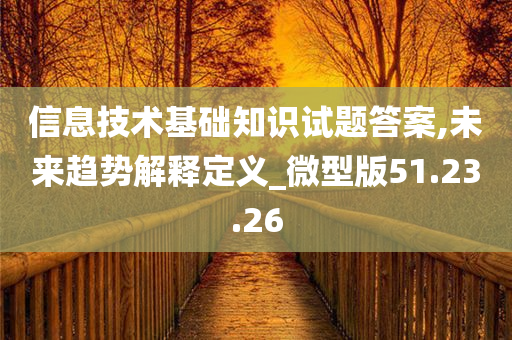 信息技术基础知识试题答案,未来趋势解释定义_微型版51.23.26